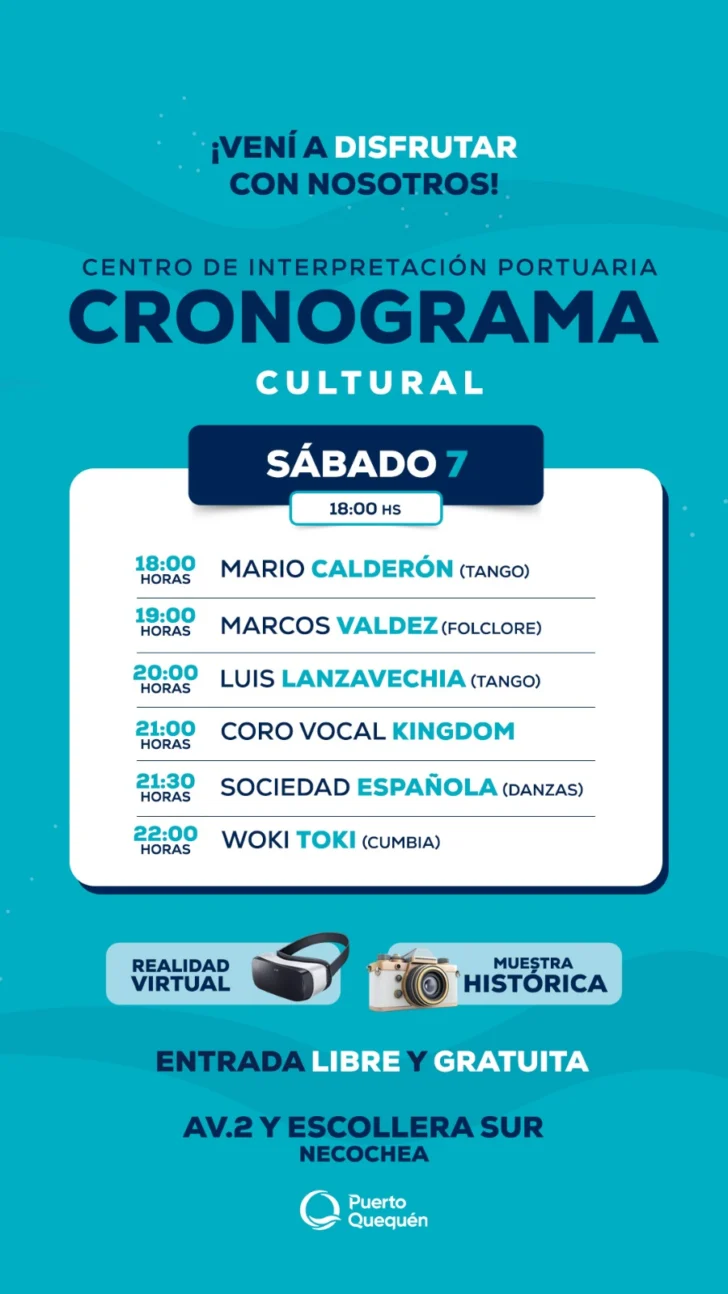 ¡VENÍ A DISFRUTAR CON NOSOTROS!

CENTRO DE INTERPRETACIÓN PORTUARIA
CRONOGRAMA
CULTURAL

SÁBADO 7
18:00 HS

18:00 HORAS MARIO CALDERÓN (TANGO)
19:00 HORAS MARCOS VALDEZ (FOLCLORE)
20:00 HORAS LUIS LANZAVECHIA (TANGO)
21:00 HORAS CORO VOCAL KINGDOM
21:30 HORAS SOCIEDAD ESPAÑOLA (DANZAS)
22:00 HORAS WOKI TOKI (CUMBIA)

REALIDAD VIRTUAL
MUESTRA HISTÓRICA

ENTRADA LIBRE Y GRATUITA

AV.2 Y ESCOLLERA SUR
NECOCHEA

Puerto Quequén